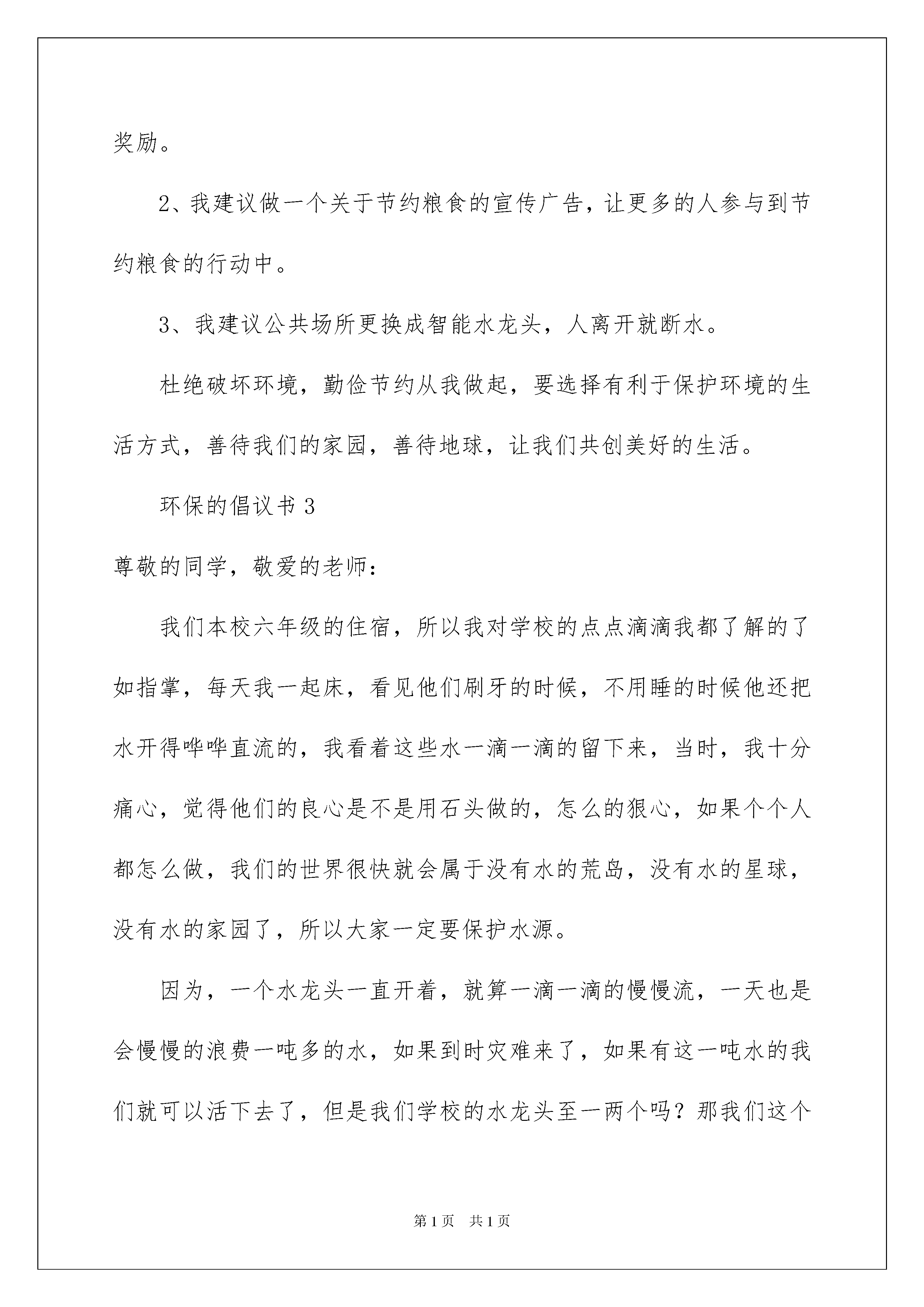 奖励。

2、我建议做一个关于节约粮食的宣传广告，让更多的人参与到节约粮食的行动中。

3、我建议公共场所更换成智能水龙头，人离开就断水。

杜绝破坏环境，勤俭节约从我做起，要选择有利于保护环境的生活方式，善待我们的家园，善待地球，让我们共创美好的生活。

环保的倡议书 3

尊敬的同学，敬爱的老师：

我们本校六年级的住宿，所以我对学校的点点滴滴我都了解的了如指掌，每天我一起床，看见他们刷牙的时候，不用睡的时候他还把水开得哗哗直流的，我看着这些水一滴一滴的留下来，当时，我十分痛心，觉得他们的良心是不是用石头做的，怎么的狠心，如果个个人都怎么做，我们的世界很快就会属于没有水的荒岛，没有水的星球，没有水的家园了，所以大家一定要保护水源。

因为，一个水龙头一直开着，就算一滴一滴的慢慢流，一天也是会慢慢的浪费一吨多的水，如果到时灾难来了，如果有这一吨水的我们就可以活下去了，但是我们学校的水龙头至一两个吗？那我们这个

第 1 页　共 1 页